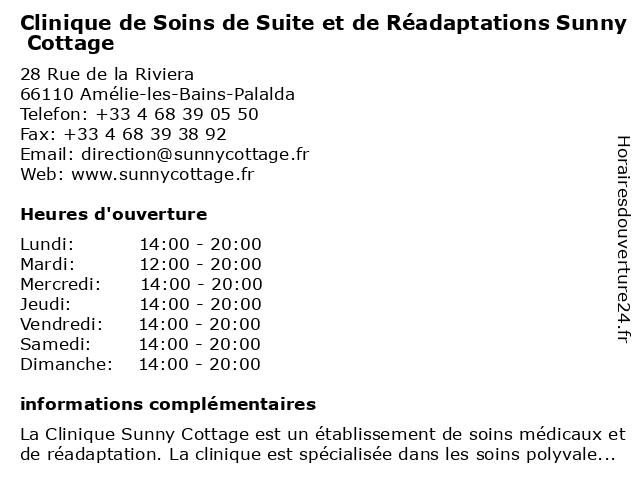 Clinique de Soins de Suite et de Réadaptations Sunny Cottage

28 Rue de la Riviera
66110 Amélie-les-Bains-Palalda
Telefon: +33 4 68 39 05 50
Fax: +33 4 68 39 38 92
Email: direction@sunnycottage.fr
Web: www.sunnycottage.fr

Heures d'ouverture

| | |
|---|---|
| Lundi: | 14:00 - 20:00 |
| Mardi: | 12:00 - 20:00 |
| Mercredi: | 14:00 - 20:00 |
| Jeudi: | 14:00 - 20:00 |
| Vendredi: | 14:00 - 20:00 |
| Samedi: | 14:00 - 20:00 |
| Dimanche: | 14:00 - 20:00 |

informations complémentaires

La Clinique Sunny Cottage est un établissement de soins médicaux et de réadaptation. La clinique est spécialisée dans les soins polyvale...

Horairesdouverture24.fr